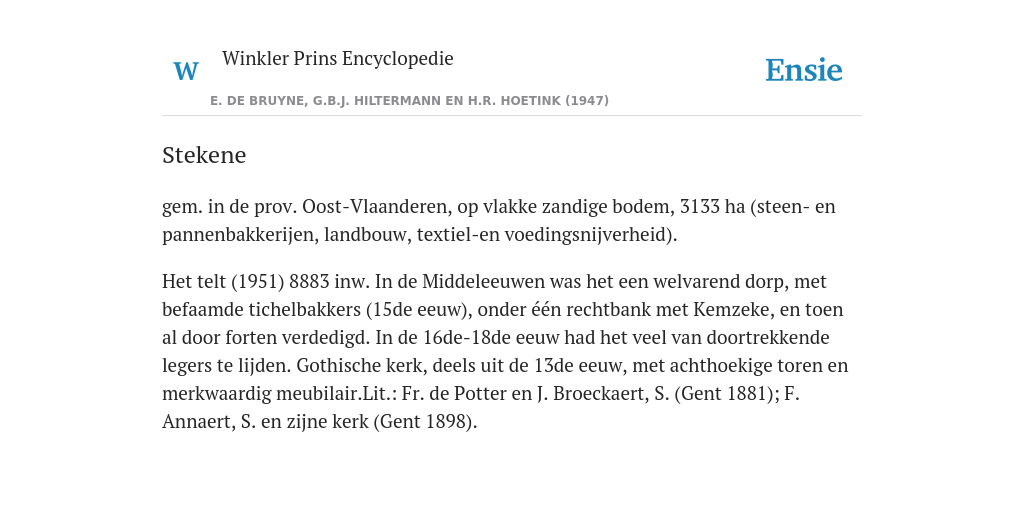 W

Winkler Prins Encyclopedie

Ensie

E. DE BRUYNE, G.B.J. HILTERMANN EN H.R. HOETINK (1947)

Stekene

gem. in de prov. Oost-Vlaanderen, op vlakke zandige bodem, 3133 ha (steen- en pannenbakkerijen, landbouw, textiel-en voedingsnijverheid).

Het telt (1951) 8883 inw. In de Middeleeuwen was het een welvarend dorp, met befaamde tichelbakkers (15de eeuw), onder één rechtbank met Kemzeke, en toen al door forten verdedigd. In de 16de-18de eeuw had het veel van doortrekkende legers te lijden. Gothische kerk, deels uit de 13de eeuw, met achthoekige toren en merkwaardig meubilair.Lit.: Fr. de Potter en J. Broeckaert, S. (Gent 1881); F. Annaert, S. en zijne kerk (Gent 1898).